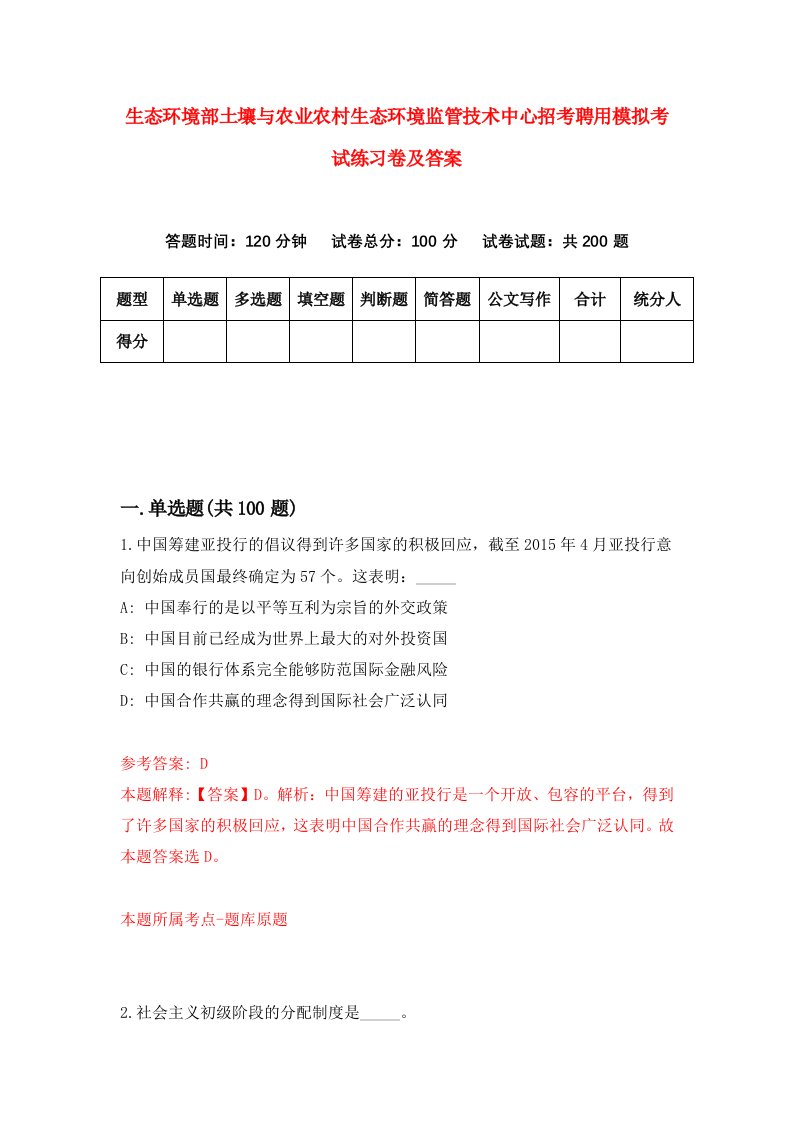 生态环境部土壤与农业农村生态环境监管技术中心招考聘用模拟考试练习卷及答案

答题时间：120 分钟　　试卷总分：100 分　　试卷试题：共 200 题

| 题型 | 单选题 | 多选题 | 填空题 | 判断题 | 简答题 | 公文写作 | 合计 | 统分人 |
|---|---|---|---|---|---|---|---|---|
| 得分 | | | | | | | | |

一.单选题(共 100 题)

1.中国筹建亚投行的倡议得到许多国家的积极回应，截至 2015 年 4 月亚投行意向创始成员国最终确定为 57 个。这表明：_____

A: 中国奉行的是以平等互利为宗旨的外交政策

B: 中国目前已经成为世界上最大的对外投资国

C: 中国的银行体系完全能够防范国际金融风险

D: 中国合作共赢的理念得到国际社会广泛认同

参考答案: D

本题解释:【答案】D。解析：中国筹建的亚投行是一个开放、包容的平台，得到了许多国家的积极回应，这表明中国合作共赢的理念得到国际社会广泛认同。故本题答案选 D。

本题所属考点-题库原题

2.社会主义初级阶段的分配制度是_____。